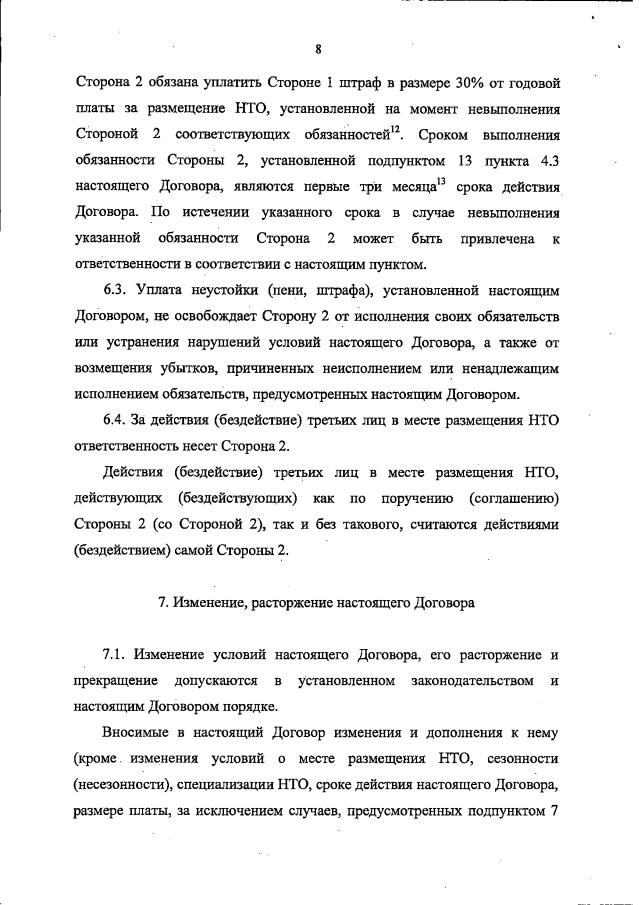 8

Сторона 2 обязана уплатить Стороне 1 штраф в размере 30% от годовой платы за размещение НТО, установленной на момент невыполнения Стороной 2 соответствующих обязанностей$^{12}$. Сроком выполнения обязанности Стороны 2, установленной подпунктом 13 пункта 4.3 настоящего Договора, являются первые три месяца$^{13}$ срока действия Договора. По истечении указанного срока в случае невыполнения указанной обязанности Сторона 2 может быть привлечена к ответственности в соответствии с настоящим пунктом.

6.3. Уплата неустойки (пени, штрафа), установленной настоящим Договором, не освобождает Сторону 2 от исполнения своих обязательств или устранения нарушений условий настоящего Договора, а также от возмещения убытков, причиненных неисполнением или ненадлежащим исполнением обязательств, предусмотренных настоящим Договором.

6.4. За действия (бездействие) третьих лиц в месте размещения НТО ответственность несет Сторона 2.

Действия (бездействие) третьих лиц в месте размещения НТО, действующих (бездействующих) как по поручению (соглашению) Стороны 2 (со Стороной 2), так и без такового, считаются действиями (бездействием) самой Стороны 2.

7. Изменение, расторжение настоящего Договора

7.1. Изменение условий настоящего Договора, его расторжение и прекращение допускаются в установленном законодательством и настоящим Договором порядке.

Вносимые в настоящий Договор изменения и дополнения к нему (кроме изменения условий о месте размещения НТО, сезонности (несезонности), специализации НТО, сроке действия настоящего Договора, размере платы, за исключением случаев, предусмотренных подпунктом 7